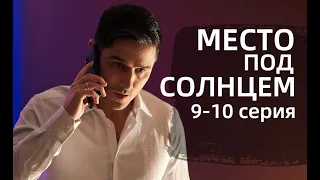 МЕСТО
ПОД
СОЛНЦЕМ
9-10 серия